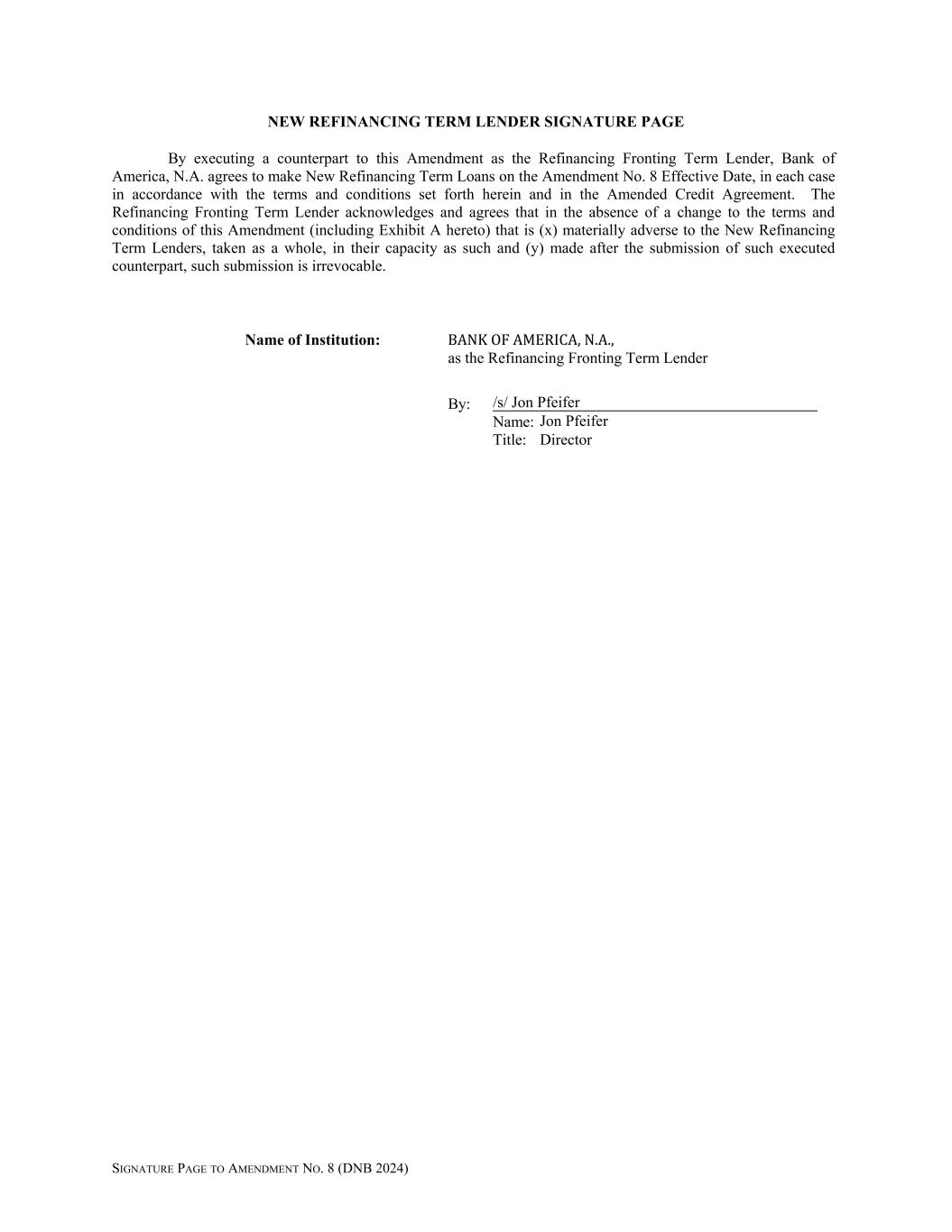 NEW REFINANCING TERM LENDER SIGNATURE PAGE

By executing a counterpart to this Amendment as the Refinancing Fronting Term Lender, Bank of America, N.A. agrees to make New Refinancing Term Loans on the Amendment No. 8 Effective Date, in each case in accordance with the terms and conditions set forth herein and in the Amended Credit Agreement. The Refinancing Fronting Term Lender acknowledges and agrees that in the absence of a change to the terms and conditions of this Amendment (including Exhibit A hereto) that is (x) materially adverse to the New Refinancing Term Lenders, taken as a whole, in their capacity as such and (y) made after the submission of such executed counterpart, such submission is irrevocable.

Name of Institution: BANK OF AMERICA, N.A., as the Refinancing Fronting Term Lender

By: /s/ Jon Pfeifer
Name: Jon Pfeifer
Title: Director

SIGNATURE PAGE TO AMENDMENT NO. 8 (DNB 2024)